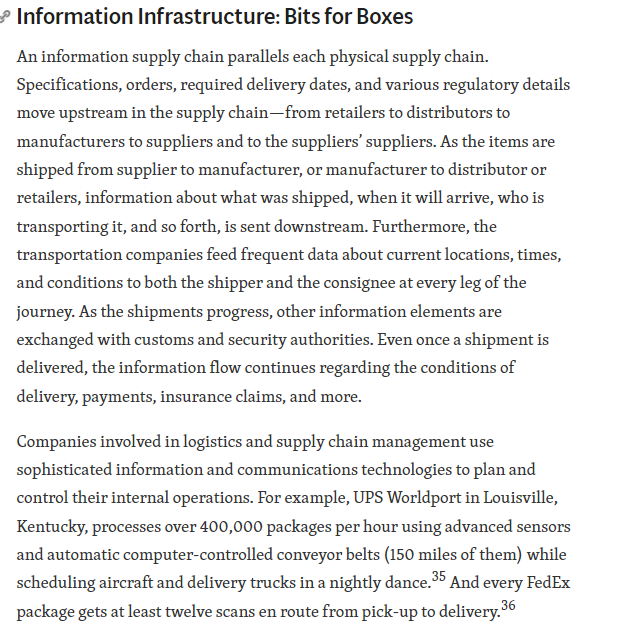 Information Infrastructure: Bits for Boxes

An information supply chain parallels each physical supply chain. Specifications, orders, required delivery dates, and various regulatory details move upstream in the supply chain—from retailers to distributors to manufacturers to suppliers and to the suppliers' suppliers. As the items are shipped from supplier to manufacturer, or manufacturer to distributor or retailers, information about what was shipped, when it will arrive, who is transporting it, and so forth, is sent downstream. Furthermore, the transportation companies feed frequent data about current locations, times, and conditions to both the shipper and the consignee at every leg of the journey. As the shipments progress, other information elements are exchanged with customs and security authorities. Even once a shipment is delivered, the information flow continues regarding the conditions of delivery, payments, insurance claims, and more.

Companies involved in logistics and supply chain management use sophisticated information and communications technologies to plan and control their internal operations. For example, UPS Worldport in Louisville, Kentucky, processes over 400,000 packages per hour using advanced sensors and automatic computer-controlled conveyor belts (150 miles of them) while scheduling aircraft and delivery trucks in a nightly dance.$^{35}$ And every FedEx package gets at least twelve scans en route from pick-up to delivery.$^{36}$